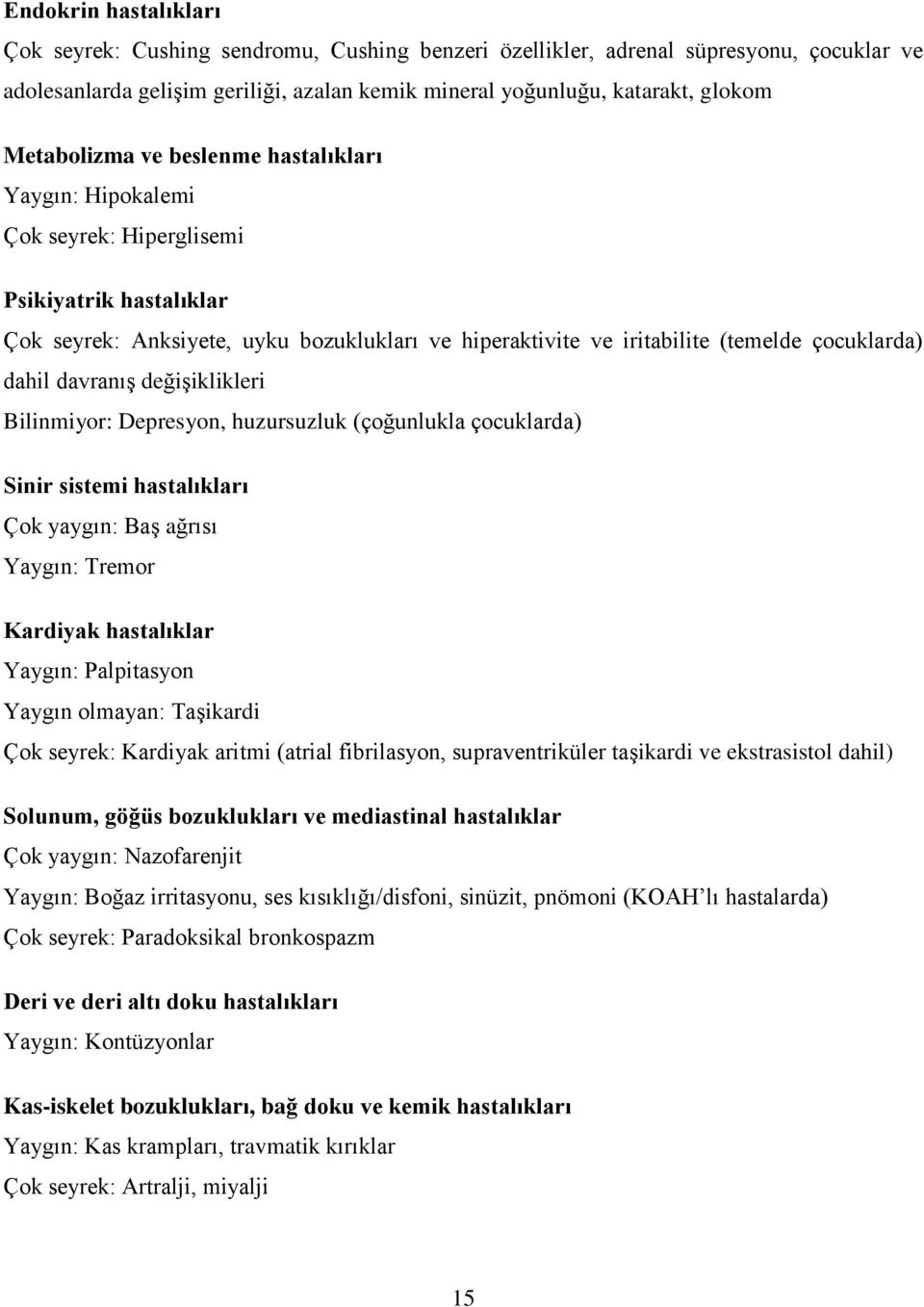 Endokrin hastalıkları

Çok seyrek: Cushing sendromu, Cushing benzeri özellikler, adrenal süpresyonu, çocuklar ve adolesanlarda gelişim geriliği, azalan kemik mineral yoğunluğu, katarakt, glokom

Metabolizma ve beslenme hastalıkları

Yaygın: Hipokalemi

Çok seyrek: Hiperglisemi

Psikiyatrik hastalıklar

Çok seyrek: Anksiyete, uyku bozuklukları ve hiperaktivite ve iritabilite (temelde çocuklarda) dahil davranış değişiklikleri

Bilinmiyor: Depresyon, huzursuzluk (çoğunlukla çocuklarda)

Sinir sistemi hastalıkları

Çok yaygın: Baş ağrısı

Yaygın: Tremor

Kardiyak hastalıklar

Yaygın: Palpitasyon

Yaygın olmayan: Taşikardi

Çok seyrek: Kardiyak aritmi (atrial fibrilasyon, supraventriküler taşikardi ve ekstrasistol dahil)

Solunum, göğüs bozuklukları ve mediastinal hastalıklar

Çok yaygın: Nazofarenjit

Yaygın: Boğaz irritasyonu, ses kısıklığı/disfoni, sinüzit, pnömoni (KOAH'lı hastalarda)

Çok seyrek: Paradoksikal bronkospazm

Deri ve deri altı doku hastalıkları

Yaygın: Kontüzyonlar

Kas-iskelet bozuklukları, bağ doku ve kemik hastalıkları

Yaygın: Kas krampları, travmatik kırıklar

Çok seyrek: Artralji, miyalji

15